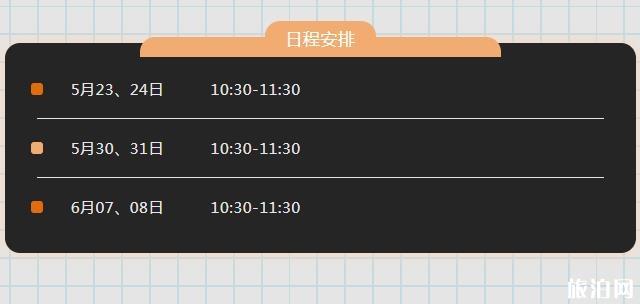 日程安排

5月23、24日 10:30-11:30

5月30、31日 10:30-11:30

6月07、08日 10:30-11:30

旅泊网